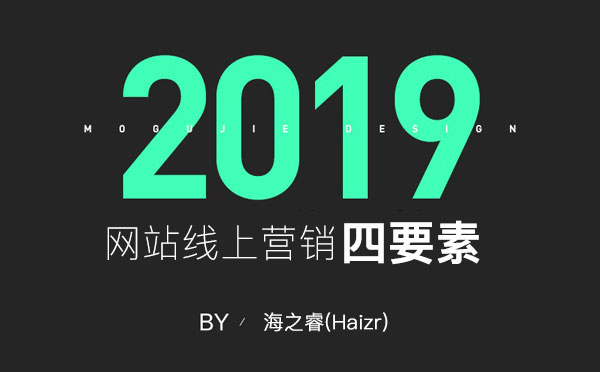 2019
MOGUJIE DESIGN

网站线上营销四要素

BY / 海之睿(Haizr)